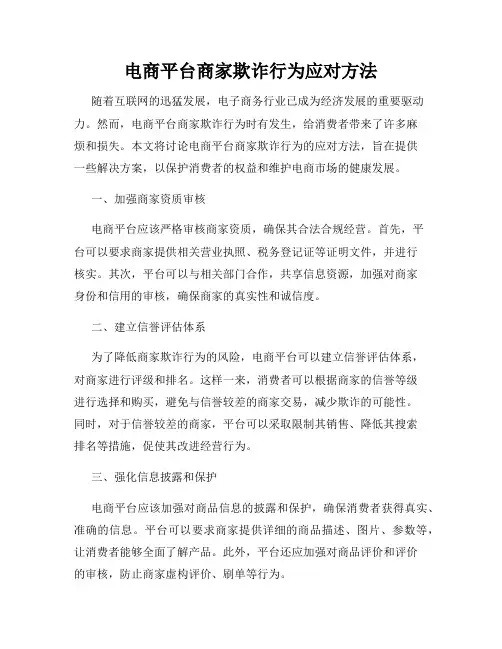 电商平台商家欺诈行为应对方法

随着互联网的迅猛发展，电子商务行业已成为经济发展的重要驱动力。然而，电商平台商家欺诈行为时有发生，给消费者带来了许多麻烦和损失。本文将讨论电商平台商家欺诈行为的应对方法，旨在提供一些解决方案，以保护消费者的权益和维护电商市场的健康发展。

一、加强商家资质审核

电商平台应该严格审核商家资质，确保其合法合规经营。首先，平台可以要求商家提供相关营业执照、税务登记证等证明文件，并进行核实。其次，平台可以与相关部门合作，共享信息资源，加强对商家身份和信用的审核，确保商家的真实性和诚信度。

二、建立信誉评估体系

为了降低商家欺诈行为的风险，电商平台可以建立信誉评估体系，对商家进行评级和排名。这样一来，消费者可以根据商家的信誉等级进行选择和购买，避免与信誉较差的商家交易，减少欺诈的可能性。同时，对于信誉较差的商家，平台可以采取限制其销售、降低其搜索排名等措施，促使其改进经营行为。

三、强化信息披露和保护

电商平台应该加强对商品信息的披露和保护，确保消费者获得真实、准确的信息。平台可以要求商家提供详细的商品描述、图片、参数等，让消费者能够全面了解产品。此外，平台还应加强对商品评价和评价的审核，防止商家虚构评价、刷单等行为。